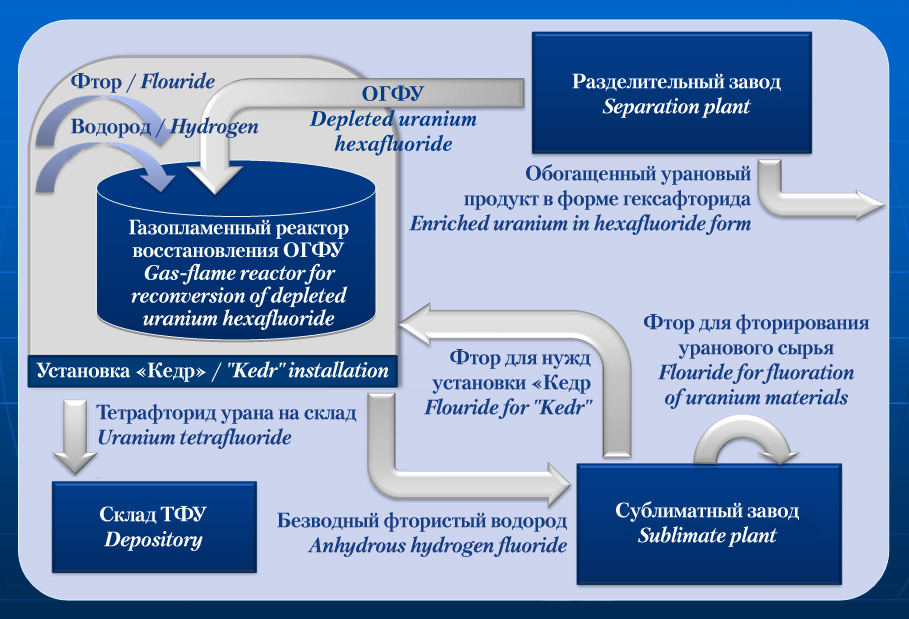 Фтор / Flouride

Водород / Hydrogen

ОГФУ
Depleted uranium hexafluoride

Разделительный завод
Separation plant

Обогащенный урановый продукт в форме гексафторида
Enriched uranium in hexafluoride form

Газопламенный реактор восстановления ОГФУ
Gas-flame reactor for reconversion of depleted uranium hexafluoride

Установка «Кедр» / "Kedr" installation

Фтор для нужд установки «Кедр
Flouride for "Kedr"

Фтор для фторирования уранового сырья
Flouride for fluoration of uranium materials

Тетрафторид урана на склад
Uranium tetrafluoride

Склад ТФУ
Depository

Безводный фтористый водород
Anhydrous hydrogen fluoride

Сублиматный завод
Sublimate plant